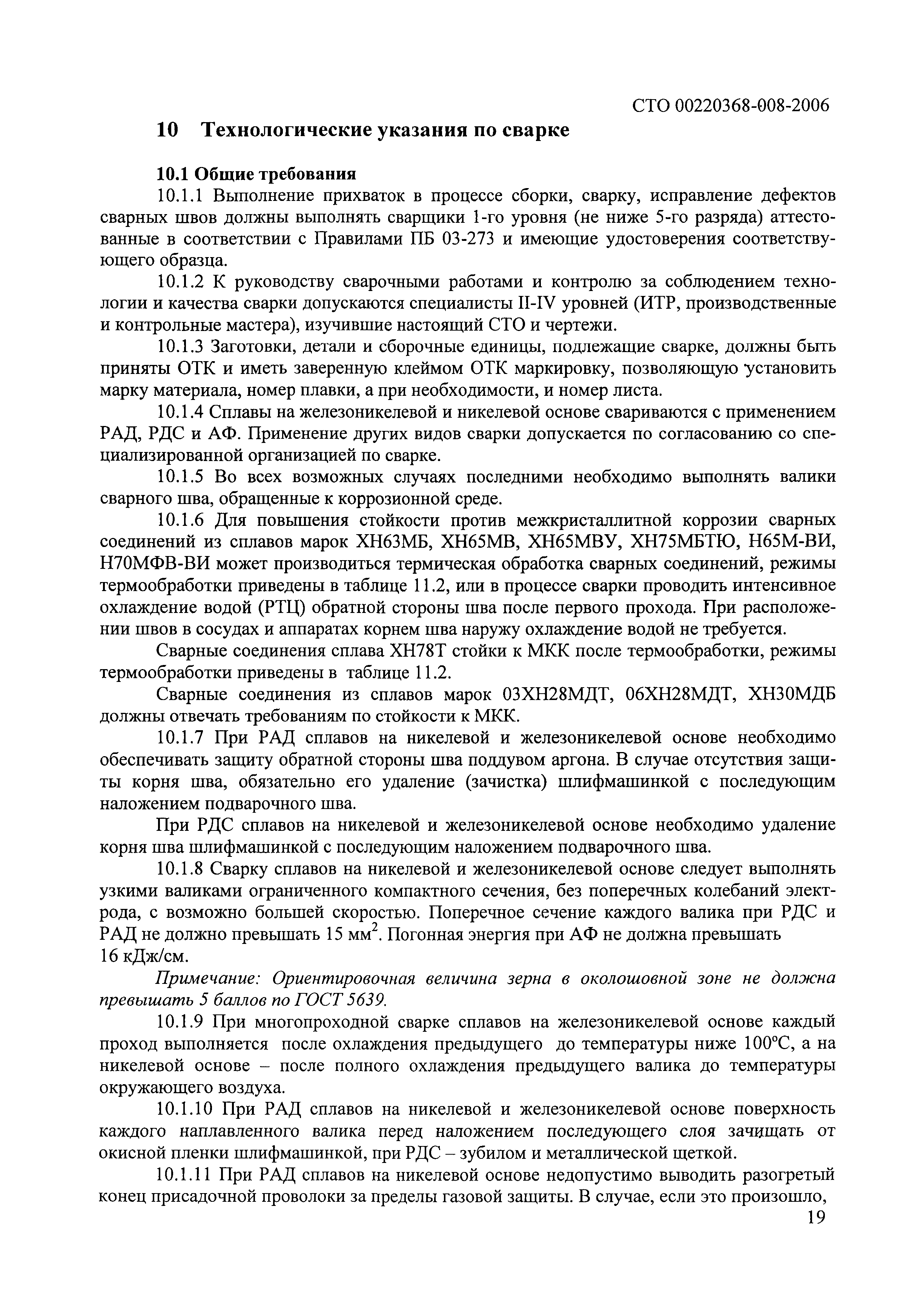 СТО 00220368-008-2006

10 Технологические указания по сварке

10.1 Общие требования

10.1.1 Выполнение прихваток в процессе сборки, сварку, исправление дефектов сварных швов должны выполнять сварщики 1-го уровня (не ниже 5-го разряда) аттестованные в соответствии с Правилами ПБ 03-273 и имеющие удостоверения соответствующего образца.

10.1.2 К руководству сварочными работами и контролю за соблюдением технологии и качества сварки допускаются специалисты II-IV уровней (ИТР, производственные и контрольные мастера), изучившие настоящий СТО и чертежи.

10.1.3 Заготовки, детали и сборочные единицы, подлежащие сварке, должны быть приняты ОТК и иметь заверенную клеймом ОТК маркировку, позволяющую установить марку материала, номер плавки, а при необходимости, и номер листа.

10.1.4 Сплавы на железоникелевой и никелевой основе свариваются с применением РАД, РДС и АФ. Применение других видов сварки допускается по согласованию со специализированной организацией по сварке.

10.1.5 Во всех возможных случаях последними необходимо выполнять валики сварного шва, обращенные к коррозионной среде.

10.1.6 Для повышения стойкости против межкристаллитной коррозии сварных соединений из сплавов марок ХН63МБ, ХН65МВ, ХН65МВУ, ХН75МБТЮ, Н65М-ВИ, Н70МФВ-ВИ может производиться термическая обработка сварных соединений, режимы термообработки приведены в таблице 11.2, или в процессе сварки проводить интенсивное охлаждение водой (РТЦ) обратной стороны шва после первого прохода. При расположении швов в сосудах и аппаратах корнем шва наружу охлаждение водой не требуется.

Сварные соединения сплава ХН78Т стойки к МКК после термообработки, режимы термообработки приведены в таблице 11.2.

Сварные соединения из сплавов марок 03ХН28МДТ, 06ХН28МДТ, ХН30МДБ должны отвечать требованиям по стойкости к МКК.

10.1.7 При РАД сплавов на никелевой и железоникелевой основе необходимо обеспечивать защиту обратной стороны шва поддувом аргона. В случае отсутствия защиты корня шва, обязательно его удаление (зачистка) шлифмашинкой с последующим наложением подварочного шва.

При РДС сплавов на никелевой и железоникелевой основе необходимо удаление корня шва шлифмашинкой с последующим наложением подварочного шва.

10.1.8 Сварку сплавов на никелевой и железоникелевой основе следует выполнять узкими валиками ограниченного компактного сечения, без поперечных колебаний электрода, с возможно большей скоростью. Поперечное сечение каждого валика при РДС и РАД не должно превышать 15 мм$^2$. Погонная энергия при АФ не должна превышать 16 кДж/см.

Примечание: Ориентировочная величина зерна в околошовной зоне не должна превышать 5 баллов по ГОСТ 5639.

10.1.9 При многопроходной сварке сплавов на железоникелевой основе каждый проход выполняется после охлаждения предыдущего до температуры ниже 100°С, а на никелевой основе – после полного охлаждения предыдущего валика до температуры окружающего воздуха.

10.1.10 При РАД сплавов на никелевой и железоникелевой основе поверхность каждого наплавленного валика перед наложением последующего слоя зачищать от окисной пленки шлифмашинкой, при РДС – зубилом и металлической щеткой.

10.1.11 При РАД сплавов на никелевой основе недопустимо выводить разогретый конец присадочной проволоки за пределы газовой защиты. В случае, если это произошло,

19